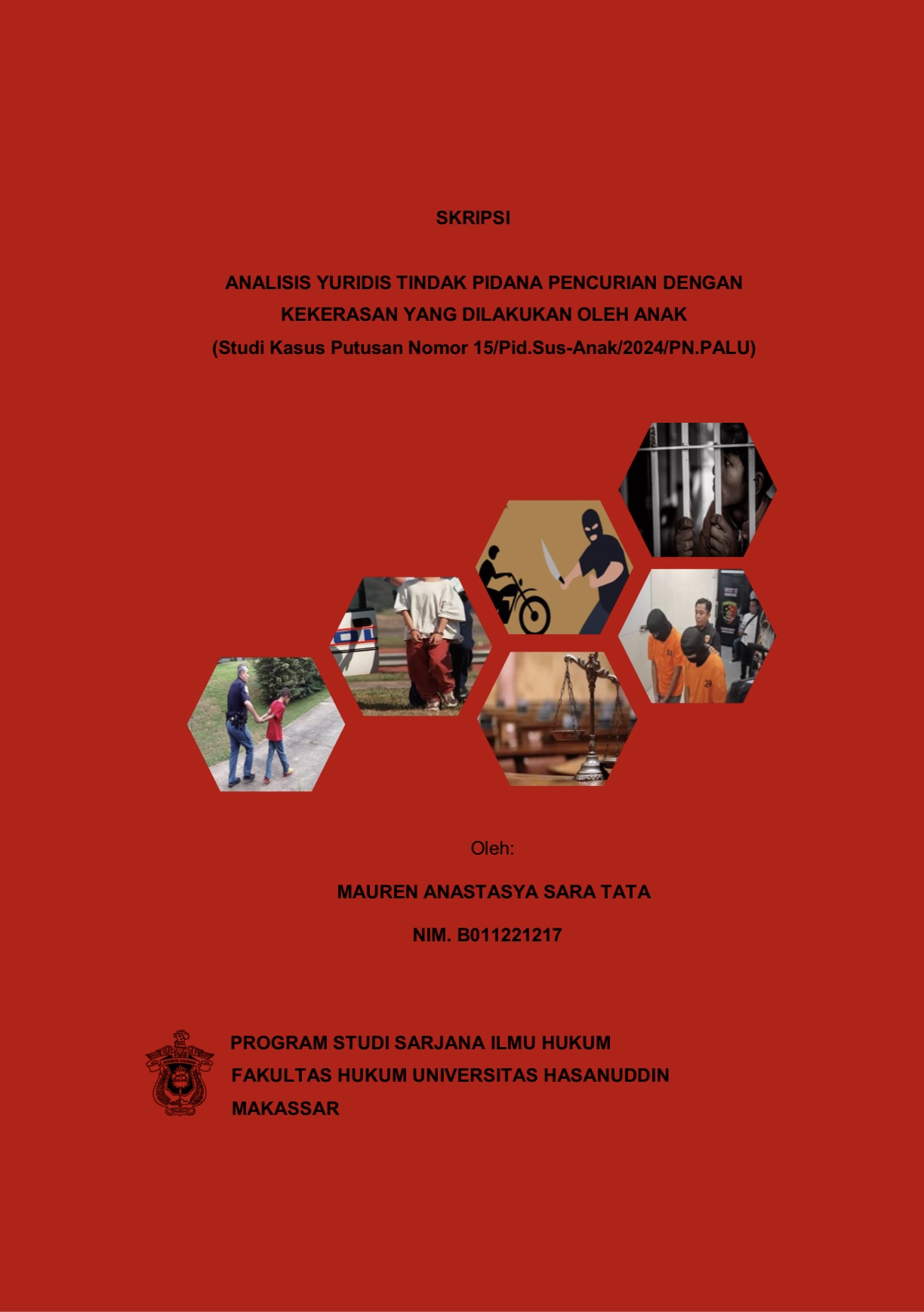 SKRIPSI

ANALISIS YURIDIS TINDAK PIDANA PENCURIAN DENGAN KEKERASAN YANG DILAKUKAN OLEH ANAK
(Studi Kasus Putusan Nomor 15/Pid.Sus-Anak/2024/PN.PALU)

Oleh:

MAUREN ANASTASYA SARA TATA

NIM. B011221217

PROGRAM STUDI SARJANA ILMU HUKUM
FAKULTAS HUKUM UNIVERSITAS HASANUDDIN
MAKASSAR